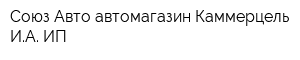 Союз Авто автомагазин Каммерцель И.А. ИП